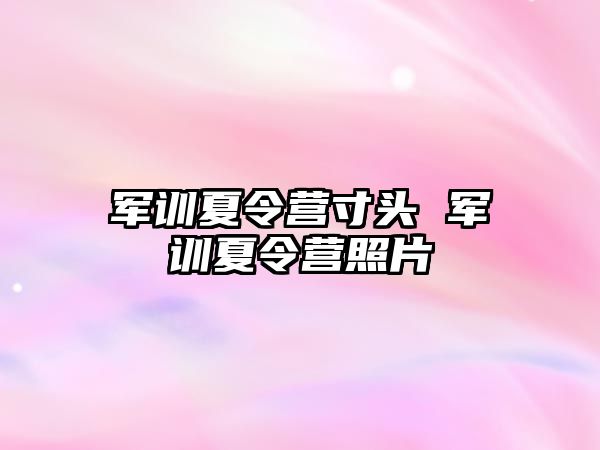 军训夏令营寸头 军训夏令营照片